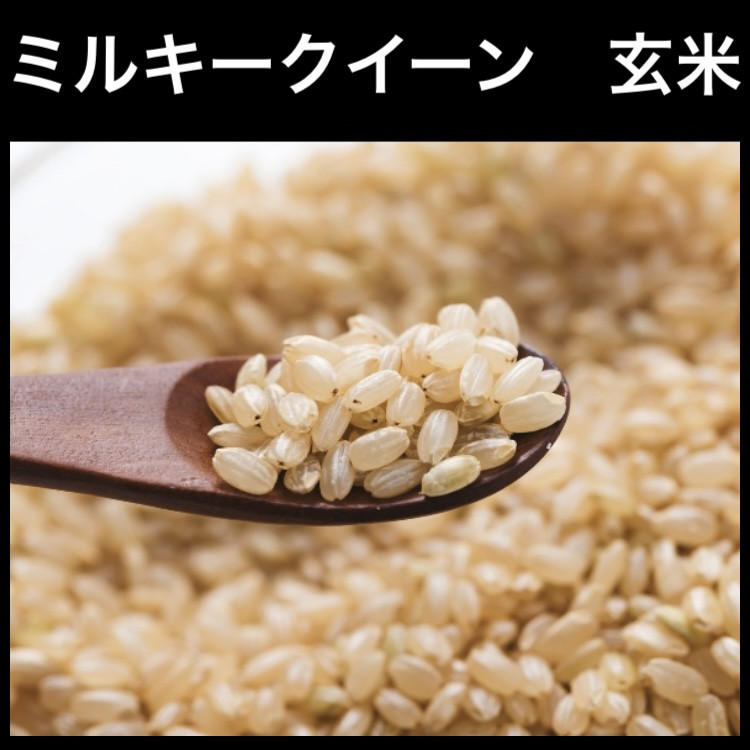 ミルキークイーン　玄米